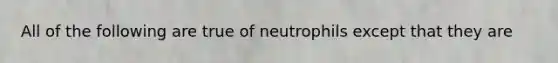 All of the following are true of neutrophils except that they are